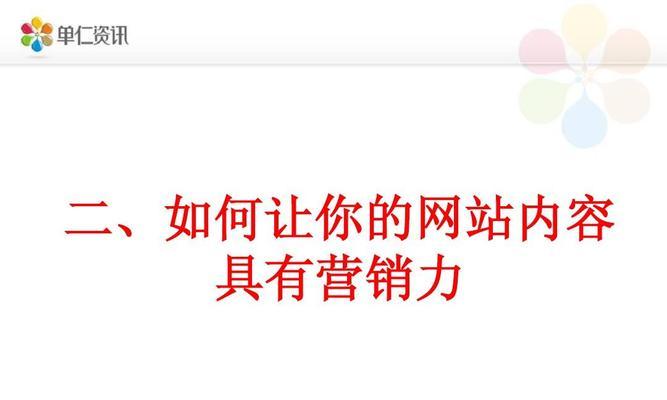 单仁资讯

二、如何让你的网站内容具有营销力